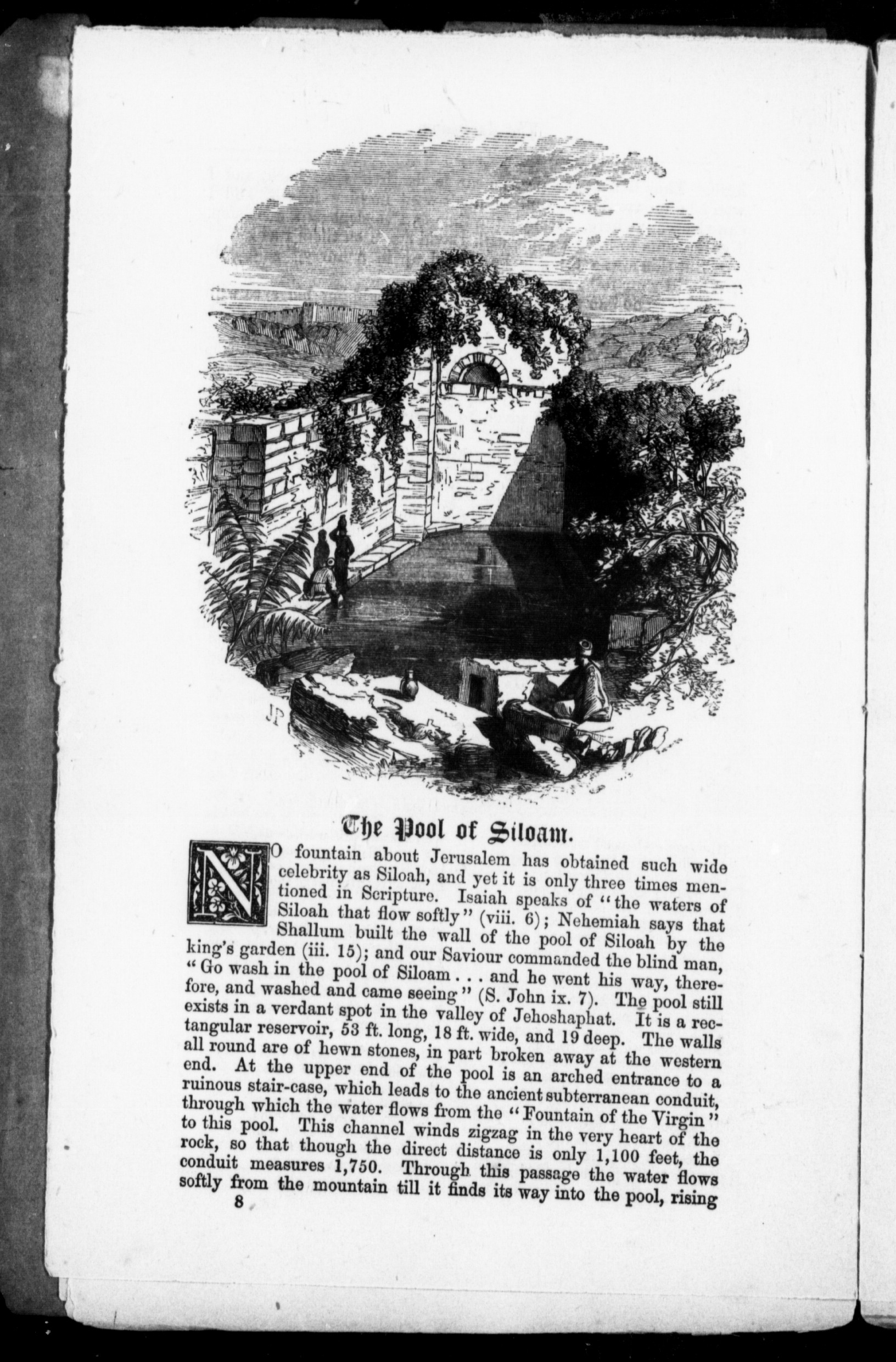 JP

The Pool of Siloam.

NO fountain about Jerusalem has obtained such wide celebrity as Siloah, and yet it is only three times mentioned in Scripture. Isaiah speaks of "the waters of Siloah that flow softly" (viii. 6); Nehemiah says that Shallum built the wall of the pool of Siloah by the king's garden (iii. 15); and our Saviour commanded the blind man, "Go wash in the pool of Siloam . . . and he went his way, therefore, and washed and came seeing" (S. John ix. 7). The pool still exists in a verdant spot in the valley of Jehoshaphat. It is a rectangular reservoir, 53 ft. long, 18 ft. wide, and 19 deep. The walls all round are of hewn stones, in part broken away at the western end. At the upper end of the pool is an arched entrance to a ruinous stair-case, which leads to the ancient subterranean conduit, through which the water flows from the "Fountain of the Virgin" to this pool. This channel winds zigzag in the very heart of the rock, so that though the direct distance is only 1,100 feet, the conduit measures 1,750. Through this passage the water flows softly from the mountain till it finds its way into the pool, rising

8